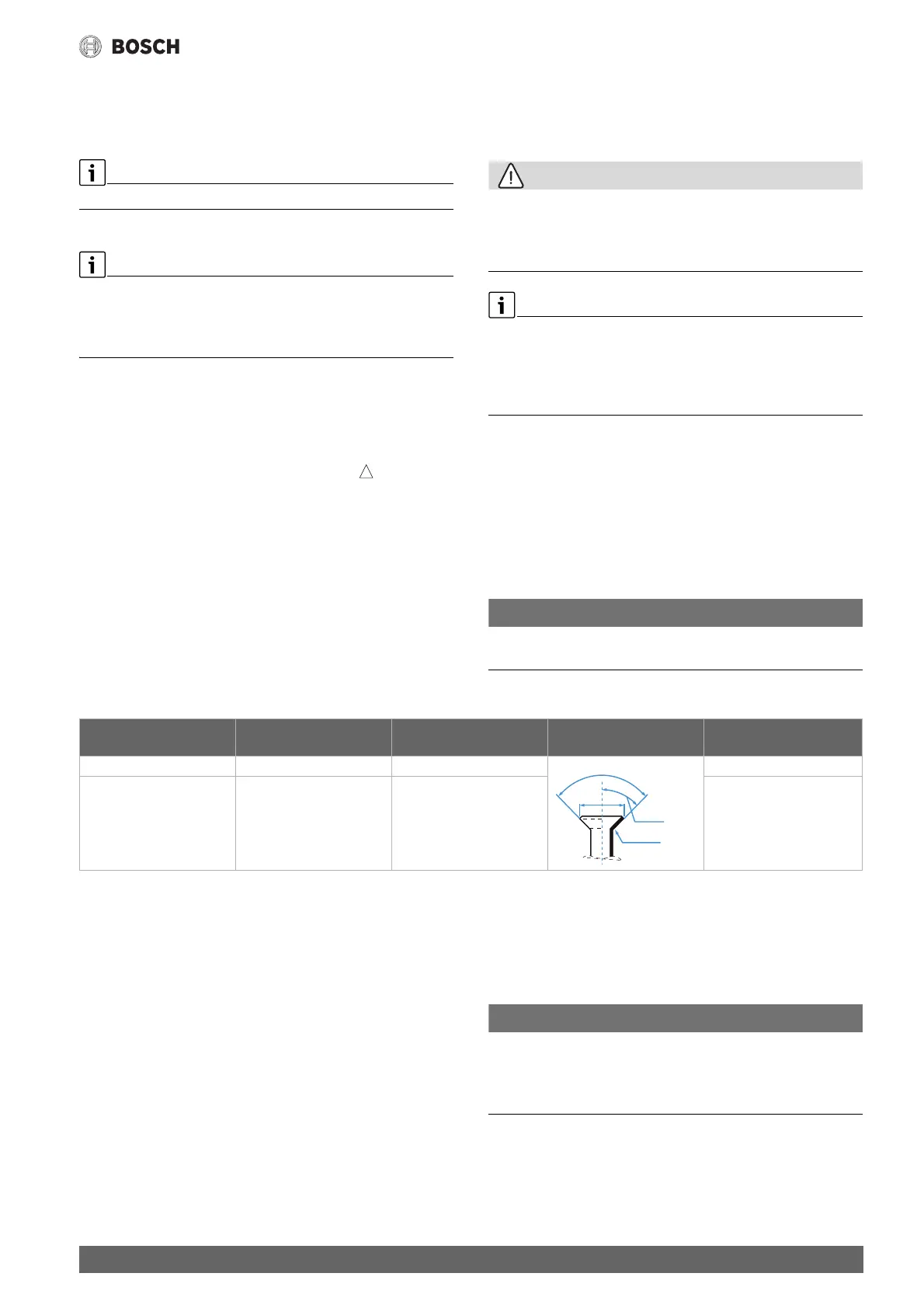 BOSCH